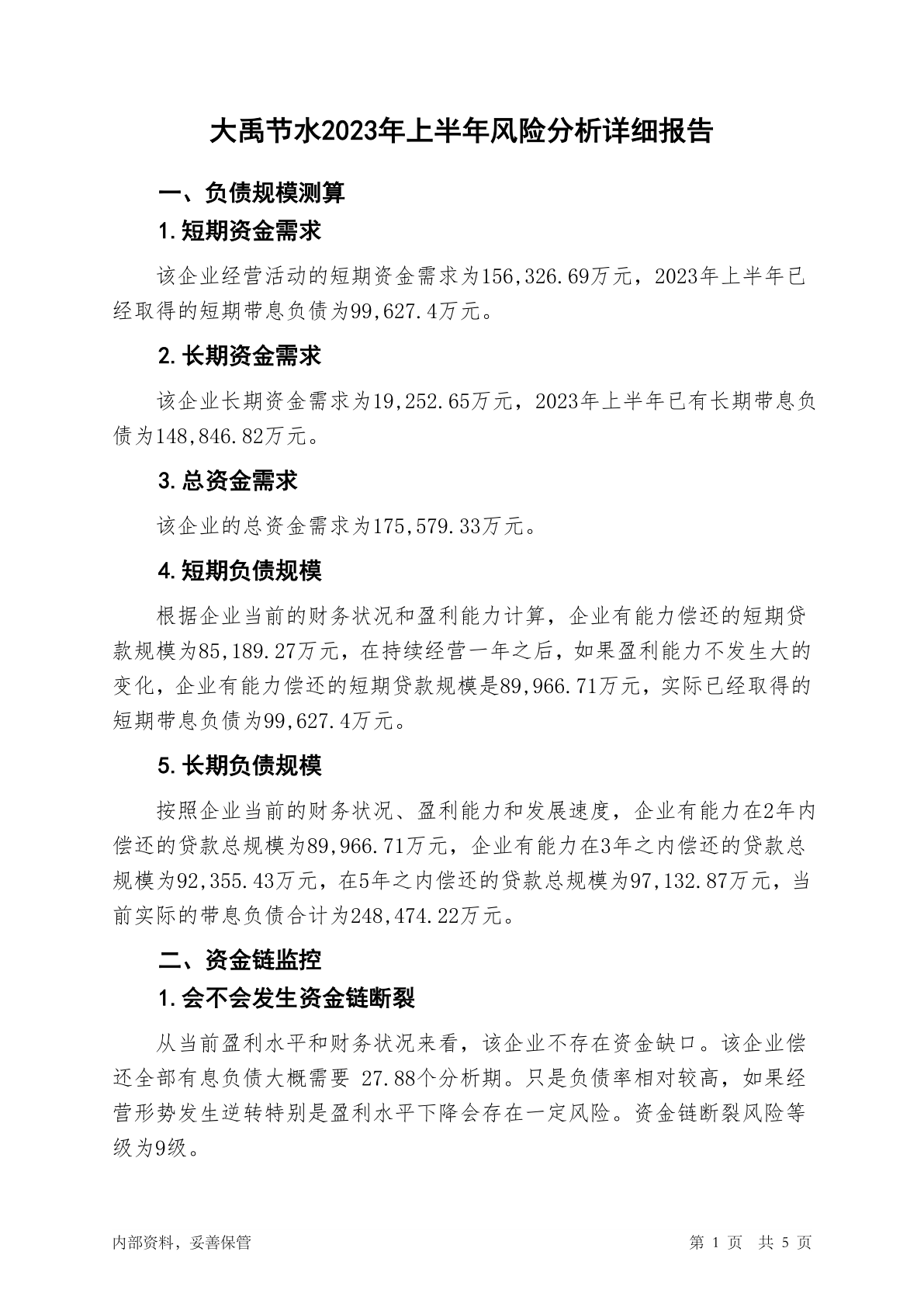 大禹节水2023年上半年风险分析详细报告

一、负债规模测算

1.短期资金需求

该企业经营活动的短期资金需求为156,326.69万元，2023年上半年已经取得的短期带息负债为99,627.4万元。

2.长期资金需求

该企业长期资金需求为19,252.65万元，2023年上半年已有长期带息负债为148,846.82万元。

3.总资金需求

该企业的总资金需求为175,579.33万元。

4.短期负债规模

根据企业当前的财务状况和盈利能力计算，企业有能力偿还的短期贷款规模为85,189.27万元，在持续经营一年之后，如果盈利能力不发生大的变化，企业有能力偿还的短期贷款规模是89,966.71万元，实际已经取得的短期带息负债为99,627.4万元。

5.长期负债规模

按照企业当前的财务状况、盈利能力和发展速度，企业有能力在2年内偿还的贷款总规模为89,966.71万元，企业有能力在3年之内偿还的贷款总规模为92,355.43万元，在5年之内偿还的贷款总规模为97,132.87万元，当前实际的带息负债合计为248,474.22万元。

二、资金链监控

1.会不会发生资金链断裂

从当前盈利水平和财务状况来看，该企业不存在资金缺口。该企业偿还全部有息负债大概需要 27.88个分析期。只是负债率相对较高，如果经营形势发生逆转特别是盈利水平下降会存在一定风险。资金链断裂风险等级为9级。

内部资料，妥善保管

第 1 页 共 5 页